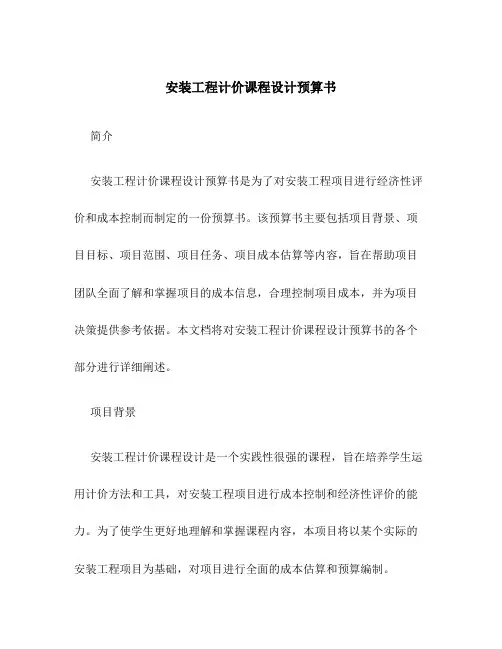 安装工程计价课程设计预算书

简介

安装工程计价课程设计预算书是为了对安装工程项目进行经济性评价和成本控制而制定的一份预算书。该预算书主要包括项目背景、项目目标、项目范围、项目任务、项目成本估算等内容，旨在帮助项目团队全面了解和掌握项目的成本信息，合理控制项目成本，并为项目决策提供参考依据。本文档将对安装工程计价课程设计预算书的各个部分进行详细阐述。

项目背景

安装工程计价课程设计是一个实践性很强的课程，旨在培养学生运用计价方法和工具，对安装工程项目进行成本控制和经济性评价的能力。为了使学生更好地理解和掌握课程内容，本项目将以某个实际的安装工程项目为基础，对项目进行全面的成本估算和预算编制。